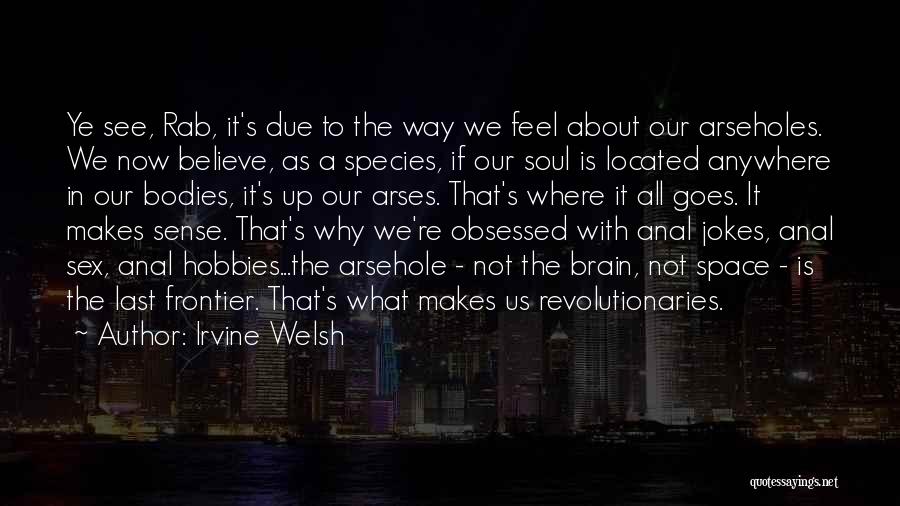 Ye see, Rab, it's due to the way we feel about our arseholes. We now believe, as a species, if our soul is located anywhere in our bodies, it's up our arses. That's where it all goes. It makes sense. That's why we're obsessed with anal jokes, anal sex, anal hobbies...the arsehole - not the brain, not space - is the last frontier. That's what makes us revolutionaries.

~ Author: Irvine Welsh

quotessayings.net